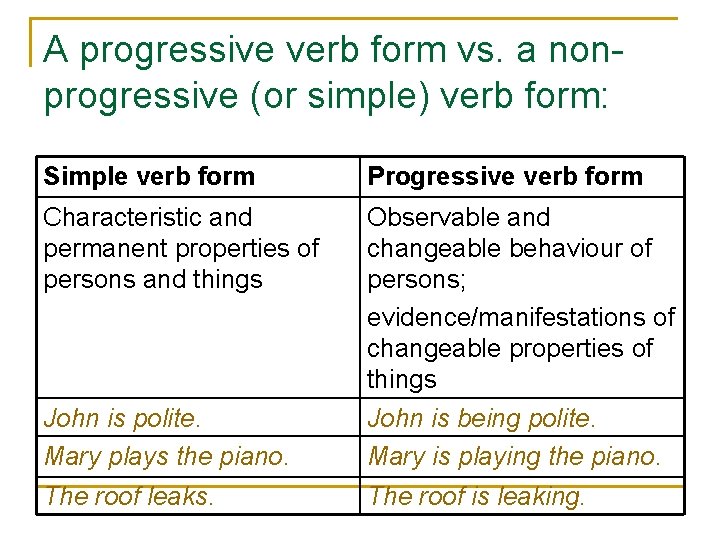 A progressive verb form vs. a non-progressive (or simple) verb form:

| Simple verb form | Progressive verb form |
|---|---|
| Characteristic and permanent properties of persons and things | Observable and changeable behaviour of persons; evidence/manifestations of changeable properties of things |
| John is polite. | John is being polite. |
| Mary plays the piano. | Mary is playing the piano. |
| The roof leaks. | The roof is leaking. |